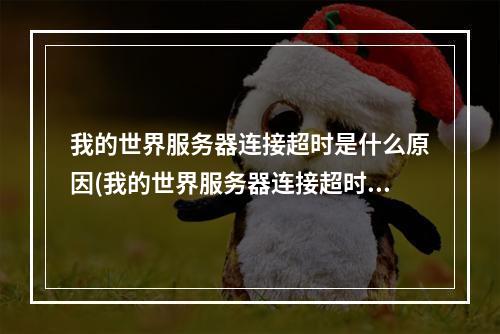 我的世界服务器连接超时是什么原因(我的世界服务器连接超时...